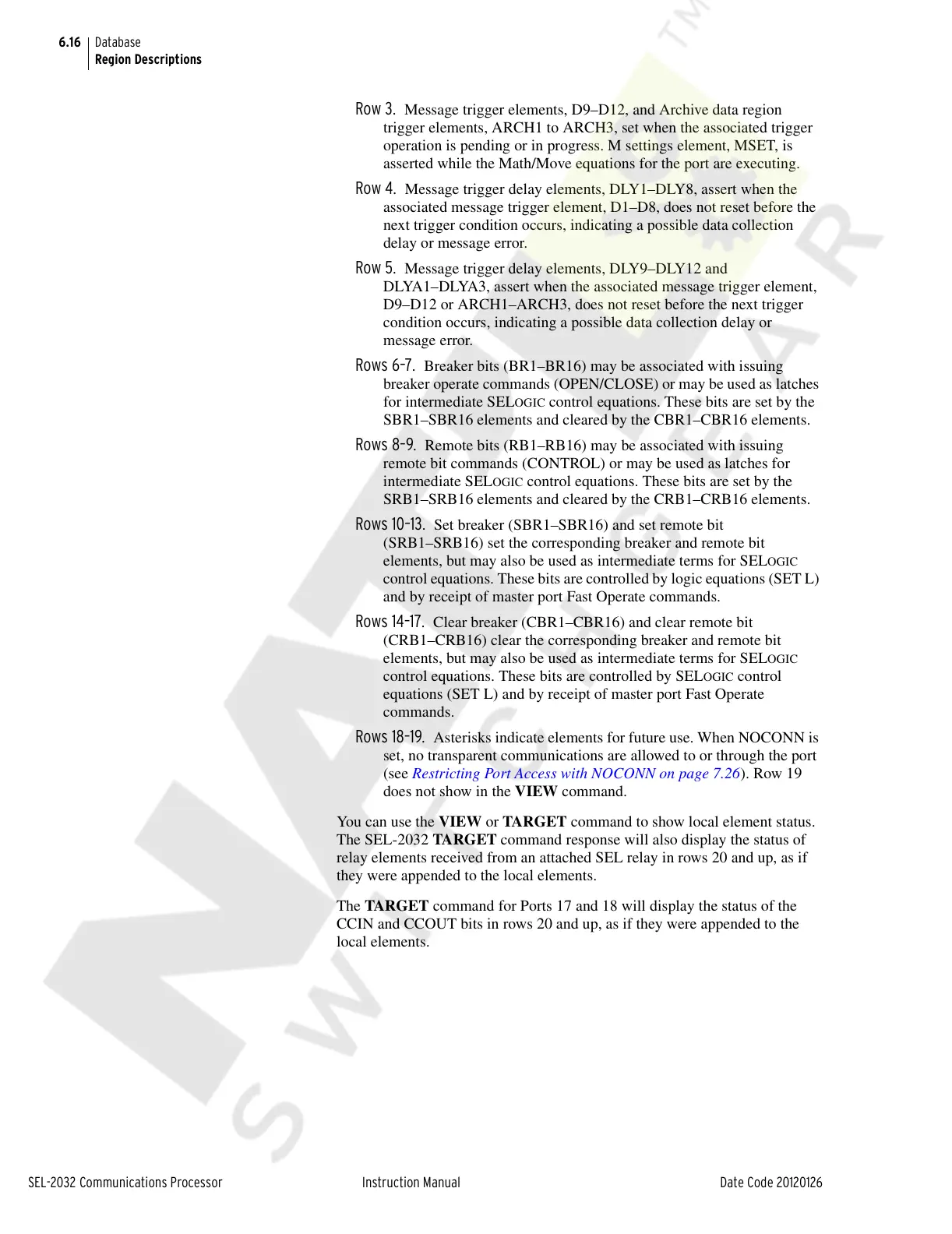 6.16 Database
Region Descriptions

Row 3. Message trigger elements, D9–D12, and Archive data region trigger elements, ARCH1 to ARCH3, set when the associated trigger operation is pending or in progress. M settings element, MSET, is asserted while the Math/Move equations for the port are executing.

Row 4. Message trigger delay elements, DLY1–DLY8, assert when the associated message trigger element, D1–D8, does not reset before the next trigger condition occurs, indicating a possible data collection delay or message error.

Row 5. Message trigger delay elements, DLY9–DLY12 and DLYA1–DLYA3, assert when the associated message trigger element, D9–D12 or ARCH1–ARCH3, does not reset before the next trigger condition occurs, indicating a possible data collection delay or message error.

Rows 6-7. Breaker bits (BR1–BR16) may be associated with issuing breaker operate commands (OPEN/CLOSE) or may be used as latches for intermediate SELOGIC control equations. These bits are set by the SBR1–SBR16 elements and cleared by the CBR1–CBR16 elements.

Rows 8-9. Remote bits (RB1–RB16) may be associated with issuing remote bit commands (CONTROL) or may be used as latches for intermediate SELOGIC control equations. These bits are set by the SRB1–SRB16 elements and cleared by the CRB1–CRB16 elements.

Rows 10-13. Set breaker (SBR1–SBR16) and set remote bit (SRB1–SRB16) set the corresponding breaker and remote bit elements, but may also be used as intermediate terms for SELOGIC control equations. These bits are controlled by logic equations (SET L) and by receipt of master port Fast Operate commands.

Rows 14-17. Clear breaker (CBR1–CBR16) and clear remote bit (CRB1–CRB16) clear the corresponding breaker and remote bit elements, but may also be used as intermediate terms for SELOGIC control equations. These bits are controlled by SELOGIC control equations (SET L) and by receipt of master port Fast Operate commands.

Rows 18-19. Asterisks indicate elements for future use. When NOCONN is set, no transparent communications are allowed to or through the port (see Restricting Port Access with NOCONN on page 7.26). Row 19 does not show in the VIEW command.

You can use the VIEW or TARGET command to show local element status. The SEL-2032 TARGET command response will also display the status of relay elements received from an attached SEL relay in rows 20 and up, as if they were appended to the local elements.

The TARGET command for Ports 17 and 18 will display the status of the CCIN and CCOUT bits in rows 20 and up, as if they were appended to the local elements.

SEL-2032 Communications Processor Instruction Manual Date Code 20120126